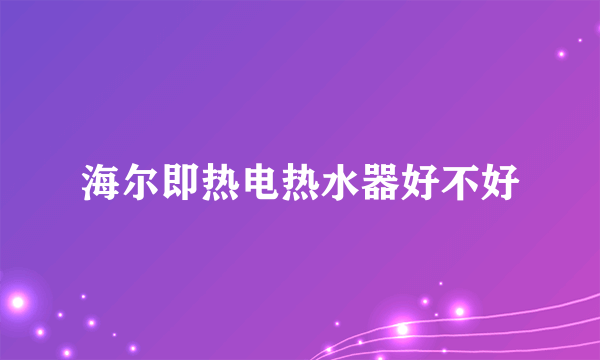 海尔即热电热水器好不好